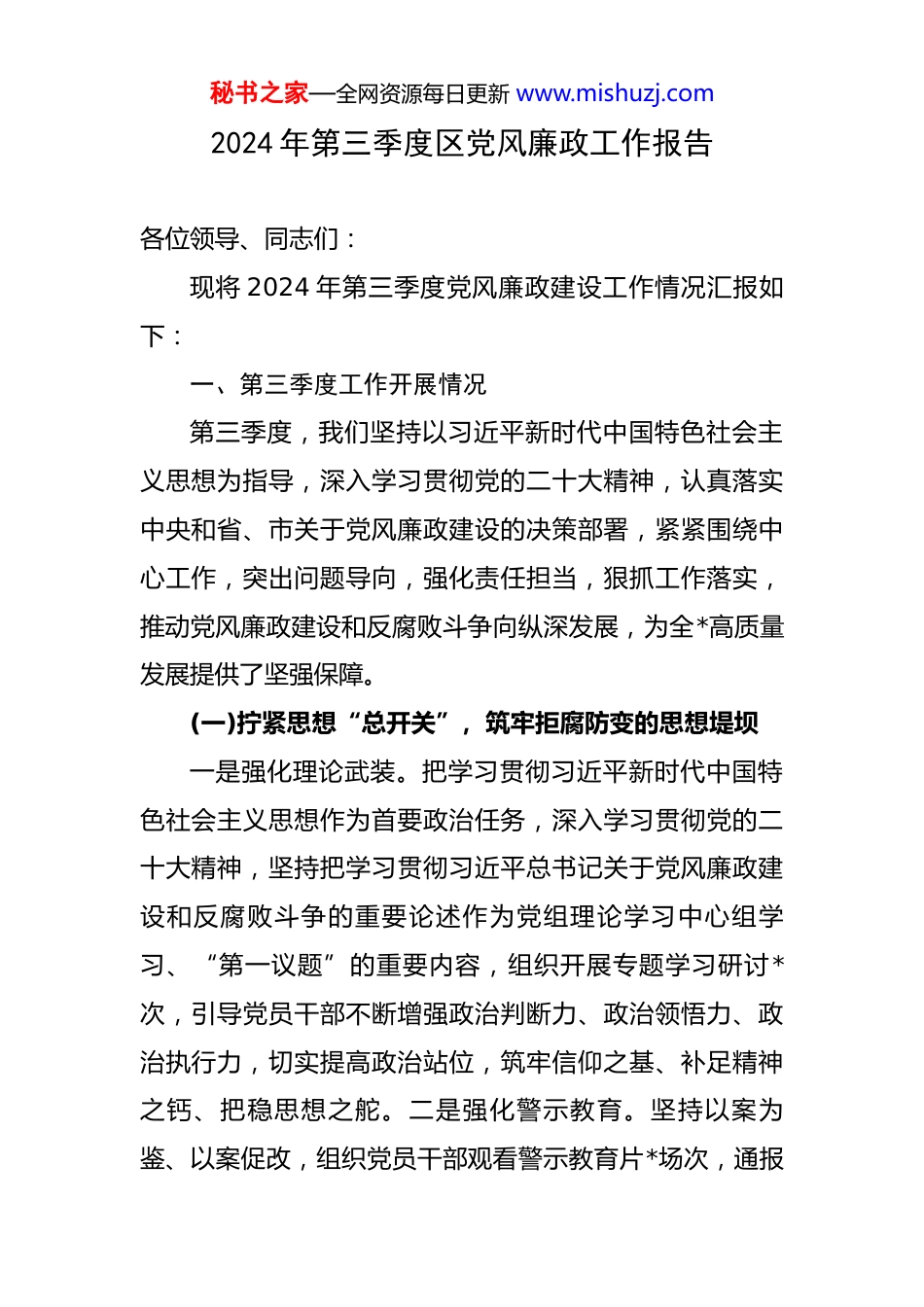 秘书之家—全网资源每日更新 www.mishuzj.com

2024 年第三季度区党风廉政工作报告

各位领导、同志们：

现将 2024 年第三季度党风廉政建设工作情况汇报如下：

一、第三季度工作开展情况

第三季度，我们坚持以习近平新时代中国特色社会主义思想为指导，深入学习贯彻党的二十大精神，认真落实中央和省、市关于党风廉政建设的决策部署，紧紧围绕中心工作，突出问题导向，强化责任担当，狠抓工作落实，推动党风廉政建设和反腐败斗争向纵深发展，为全*高质量发展提供了坚强保障。

(一)拧紧思想“总开关”，筑牢拒腐防变的思想堤坝

一是强化理论武装。把学习贯彻习近平新时代中国特色社会主义思想作为首要政治任务，深入学习贯彻党的二十大精神，坚持把学习贯彻习近平总书记关于党风廉政建设和反腐败斗争的重要论述作为党组理论学习中心组学习、“第一议题”的重要内容，组织开展专题学习研讨*次，引导党员干部不断增强政治判断力、政治领悟力、政治执行力，切实提高政治站位，筑牢信仰之基、补足精神之钙、把稳思想之舵。二是强化警示教育。坚持以案为鉴、以案促改，组织党员干部观看警示教育片*场次，通报